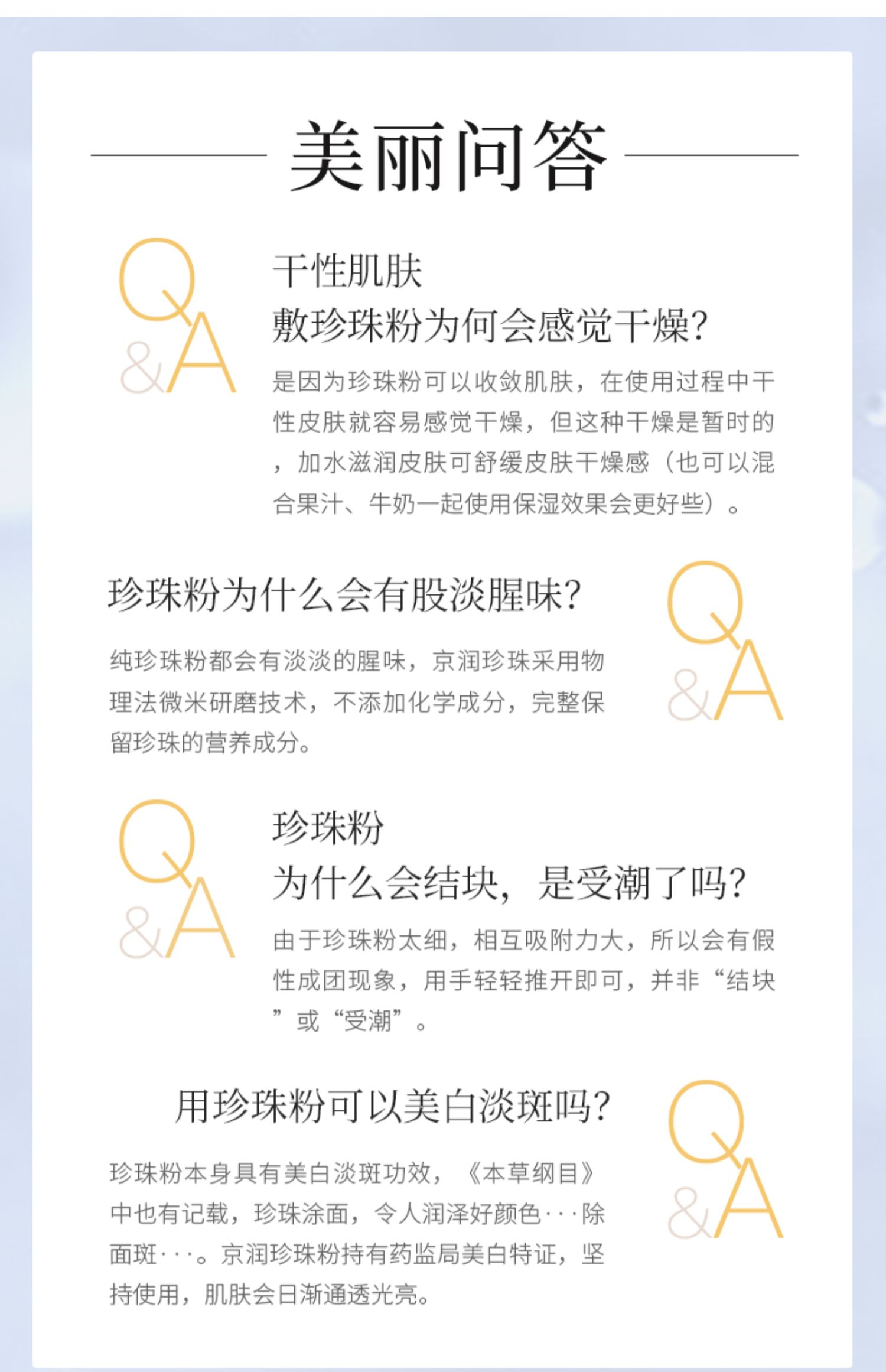 美丽问答

Q&A

干性肌肤
敷珍珠粉为何会感觉干燥?

是因为珍珠粉可以收敛肌肤，在使用过程中干性皮肤就容易感觉干燥，但这种干燥是暂时的，加水滋润皮肤可舒缓皮肤干燥感（也可以混合果汁、牛奶一起使用保湿效果会更好些）。

珍珠粉为什么会有股淡腥味?

纯珍珠粉都会有淡淡的腥味，京润珍珠采用物理法微米研磨技术，不添加化学成分，完整保留珍珠的营养成分。

Q&A

Q&A

珍珠粉
为什么会结块，是受潮了吗?

由于珍珠粉太细，相互吸附力大，所以会有假性成团现象，用手轻轻推开即可，并非“结块”或“受潮”。

用珍珠粉可以美白淡斑吗?

珍珠粉本身具有美白淡斑功效，《本草纲目》中也有记载，珍珠涂面，令人润泽好颜色···除面斑···。京润珍珠粉持有药监局美白特证，坚持使用，肌肤会日渐通透光亮。

Q&A